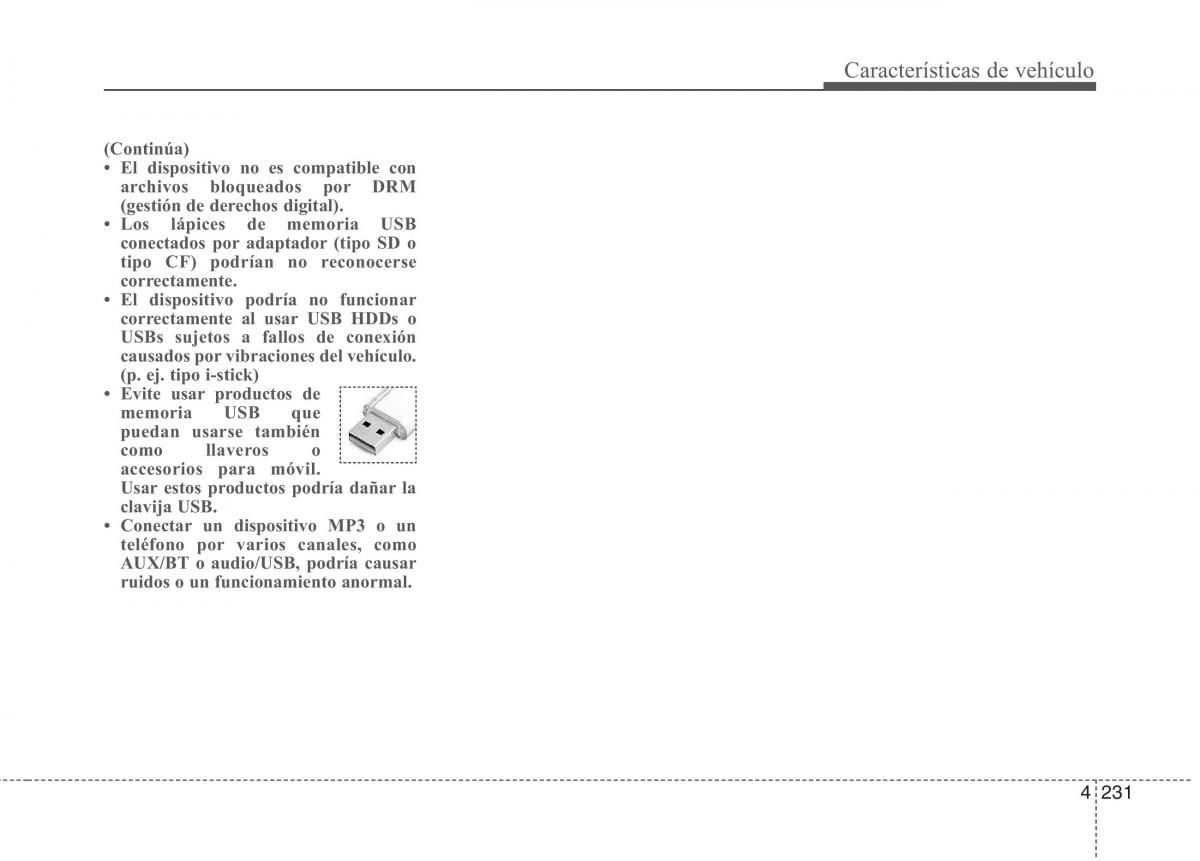 Características de vehículo

(Continúa)
• El dispositivo no es compatible con archivos bloqueados por DRM (gestión de derechos digital).
• Los lápices de memoria USB conectados por adaptador (tipo SD o tipo CF) podrían no reconocerse correctamente.
• El dispositivo podría no funcionar correctamente al usar USB HDDs o USBs sujetos a fallos de conexión causados por vibraciones del vehículo. (p. ej. tipo i-stick)
• Evite usar productos de memoria USB que puedan usarse también como llaveros o accesorios para móvil. Usar estos productos podría dañar la clavija USB.
• Conectar un dispositivo MP3 o un teléfono por varios canales, como AUX/BT o audio/USB, podría causar ruidos o un funcionamiento anormal.

4 231